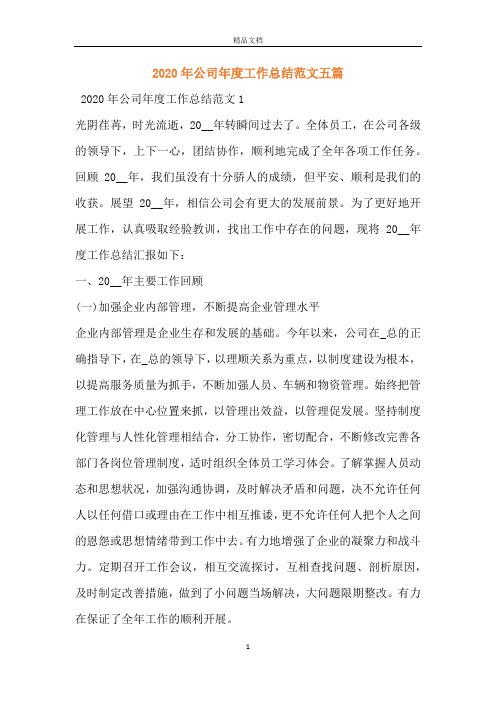 精品文档

2020年公司年度工作总结范文五篇

2020年公司年度工作总结范文1

光阴荏苒，时光流逝，20__年转瞬间过去了。全体员工，在公司各级的领导下，上下一心，团结协作，顺利地完成了全年各项工作任务。回顾 20__年，我们虽没有十分骄人的成绩，但平安、顺利是我们的收获。展望 20__年，相信公司会有更大的发展前景。为了更好地开展工作，认真吸取经验教训，找出工作中存在的问题，现将 20__年度工作总结汇报如下：

一、20__年主要工作回顾

(一)加强企业内部管理，不断提高企业管理水平

企业内部管理是企业生存和发展的基础。今年以来，公司在_总的正确指导下，在_总的领导下，以理顺关系为重点，以制度建设为根本，以提高服务质量为抓手，不断加强人员、车辆和物资管理。始终把管理工作放在中心位置来抓，以管理出效益，以管理促发展。坚持制度化管理与人性化管理相结合，分工协作，密切配合，不断修改完善各部门各岗位管理制度，适时组织全体员工学习体会。了解掌握人员动态和思想状况，加强沟通协调，及时解决矛盾和问题，决不允许任何人以任何借口或理由在工作中相互推诿，更不允许任何人把个人之间的恩怨或思想情绪带到工作中去。有力地增强了企业的凝聚力和战斗力。定期召开工作会议，相互交流探讨，互相查找问题、剖析原因，及时制定改善措施，做到了小问题当场解决，大问题限期整改。有力在保证了全年工作的顺利开展。

1